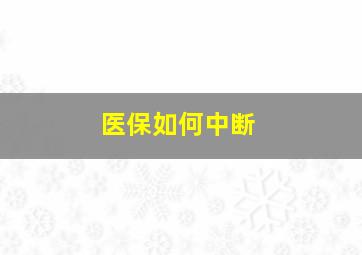 医保如何中断